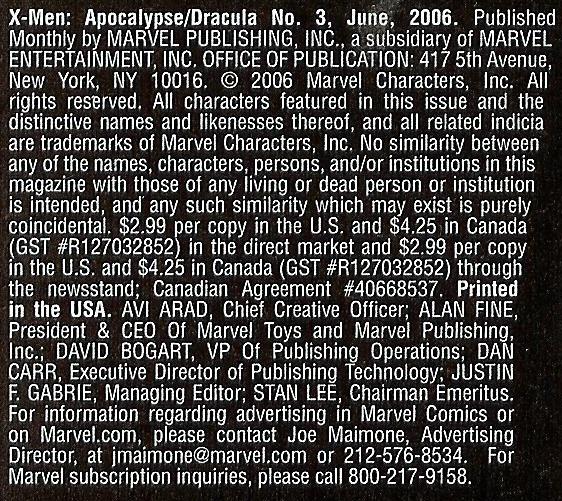 X-Men: Apocalypse/Dracula No. 3, June, 2006. Published Monthly by MARVEL PUBLISHING, INC., a subsidiary of MARVEL ENTERTAINMENT, INC. OFFICE OF PUBLICATION: 417 5th Avenue, New York, NY 10016. © 2006 Marvel Characters, Inc. All rights reserved. All characters featured in this issue and the distinctive names and likenesses thereof, and all related indicia are trademarks of Marvel Characters, Inc. No similarity between any of the names, characters, persons, and/or institutions in this magazine with those of any living or dead person or institution is intended, and any such similarity which may exist is purely coincidental. $2.99 per copy in the U.S. and $4.25 in Canada (GST #R127032852) in the direct market and $2.99 per copy in the U.S. and $4.25 in Canada (GST #R127032852) through the newsstand; Canadian Agreement #40668537. Printed in the USA. AVI ARAD, Chief Creative Officer; ALAN FINE, President & CEO Of Marvel Toys and Marvel Publishing, Inc.; DAVID BOGART, VP Of Publishing Operations; DAN CARR, Executive Director of Publishing Technology; JUSTIN F. GABRIE, Managing Editor; STAN LEE, Chairman Emeritus. For information regarding advertising in Marvel Comics or on Marvel.com, please contact Joe Maimone, Advertising Director, at jmaimone@marvel.com or 212-576-8534. For Marvel subscription inquiries, please call 800-217-9158.